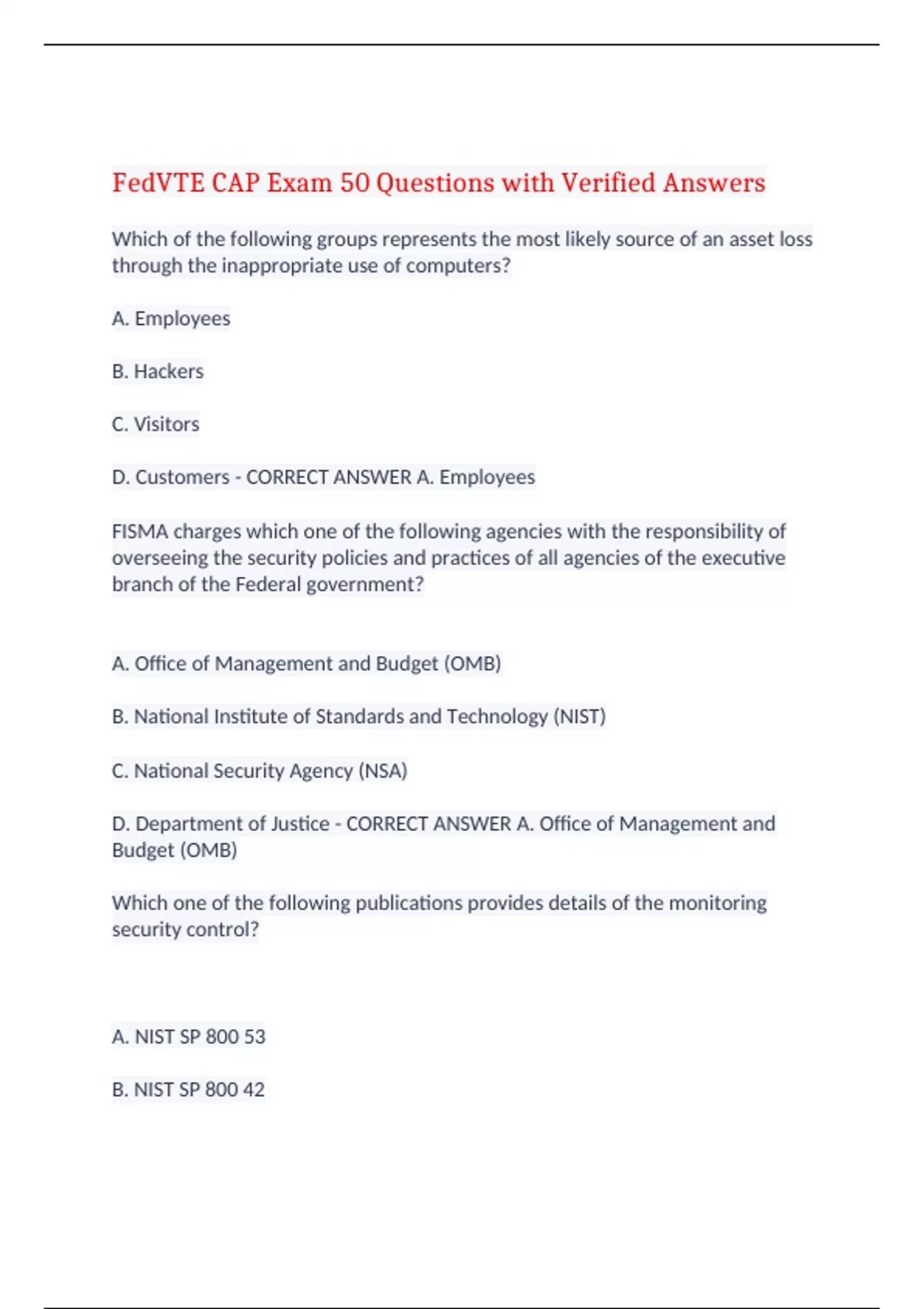 FedVTE CAP Exam 50 Questions with Verified Answers

Which of the following groups represents the most likely source of an asset loss through the inappropriate use of computers?

A. Employees

B. Hackers

C. Visitors

D. Customers - CORRECT ANSWER A. Employees

FISMA charges which one of the following agencies with the responsibility of overseeing the security policies and practices of all agencies of the executive branch of the Federal government?

A. Office of Management and Budget (OMB)

B. National Institute of Standards and Technology (NIST)

C. National Security Agency (NSA)

D. Department of Justice - CORRECT ANSWER A. Office of Management and Budget (OMB)

Which one of the following publications provides details of the monitoring security control?

A. NIST SP 800 53

B. NIST SP 800 42